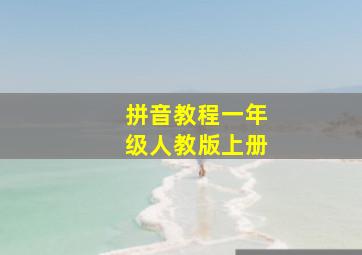 拼音教程一年级人教版上册